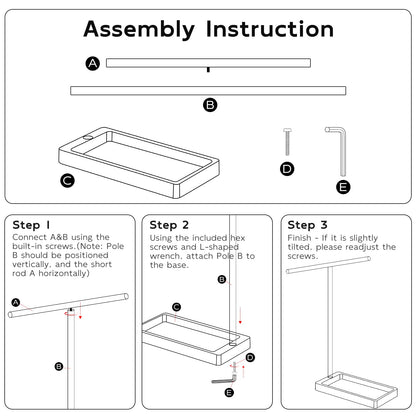 Assembly Instruction

A

B

C

D

E

Step 1
Connect A&B using the built-in screws.(Note: Pole B should be positioned vertically, and the short rod A horizontally)

A

B

Step 2
Using the included hex screws and L-shaped wrench, attach Pole B to the base.

B

C

D

E

Step 3
Finish - If it is slightly tilted, please readjust the screws.